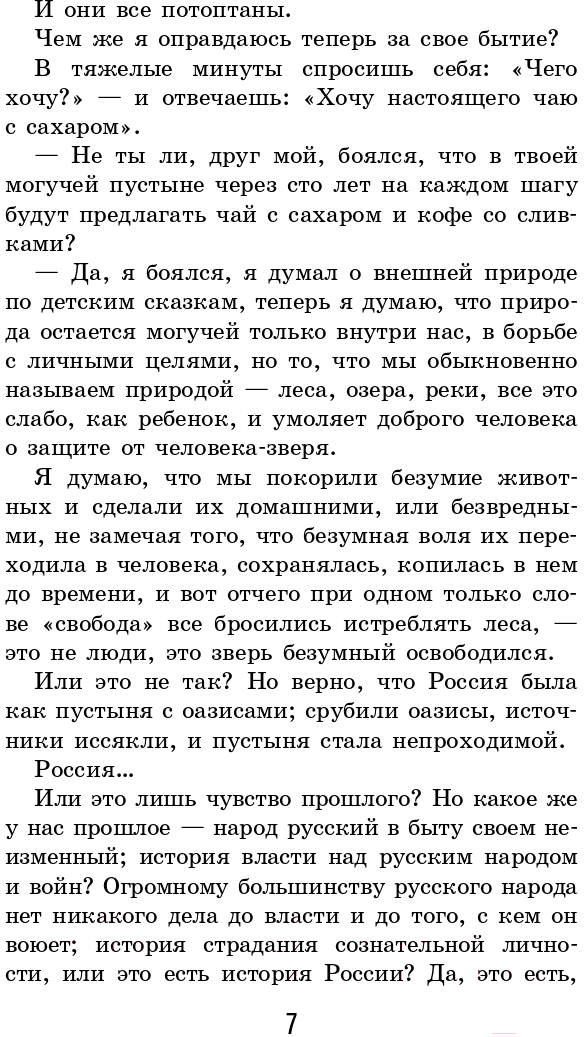 И они все потоптаны.

Чем же я оправдаюсь теперь за свое бытие?

В тяжелые минуты спросишь себя: «Чего хочу?» — и отвечаешь: «Хочу настоящего чаю с сахаром».

— Не ты ли, друг мой, боялся, что в твоей могучей пустыне через сто лет на каждом шагу будут предлагать чай с сахаром и кофе со сливками?

— Да, я боялся, я думал о внешней природе по детским сказкам, теперь я думаю, что природа остается могучей только внутри нас, в борьбе с личными целями, но то, что мы обыкновенно называем природой — леса, озера, реки, все это слабо, как ребенок, и умоляет доброго человека о защите от человека-зверя.

Я думаю, что мы покорили безумие животных и сделали их домашними, или безвредными, не замечая того, что безумная воля их переходила в человека, сохранялась, копилась в нем до времени, и вот отчего при одном только слове «свобода» все бросились истреблять леса, — это не люди, это зверь безумный освободился.

Или это не так? Но верно, что Россия была как пустыня с оазисами; срубили оазисы, источники иссякли, и пустыня стала непроходимой.

Россия...

Или это лишь чувство прошлого? Но какое же у нас прошлое — народ русский в быту своем неизменный; история власти над русским народом и войн? Огромному большинству русского народа нет никакого дела до власти и до того, с кем он воюет; история страдания сознательной личности, или это есть история России? Да, это есть,

7